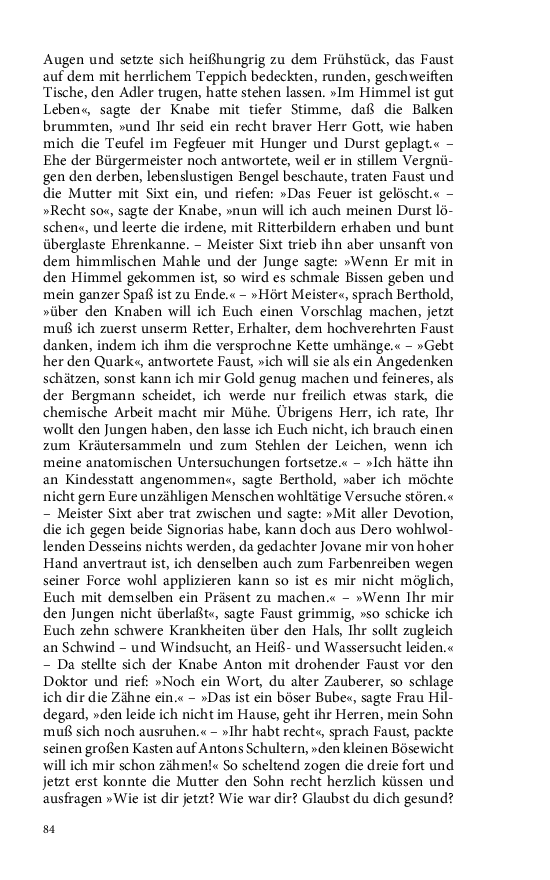 Augen und setzte sich heißhungrig zu dem Frühstück, das Faust auf dem mit herrlichem Teppich bedeckten, runden, geschweiften Tische, den Adler trugen, hatte stehen lassen. »Im Himmel ist gut Leben«, sagte der Knabe mit tiefer Stimme, daß die Balken brummten, »und Ihr seid ein recht braver Herr Gott, wie haben mich die Teufel im Fegfeuer mit Hunger und Durst geplagt.« – Ehe der Bürgermeister noch antwortete, weil er in stillem Vergnügen den derben, lebenslustigen Bengel beschaute, traten Faust und die Mutter mit Sixt ein, und riefen: »Das Feuer ist gelöscht.« – »Recht so«, sagte der Knabe, »nun will ich auch meinen Durst löschen«, und leerte die irdene, mit Ritterbildern erhaben und bunt überglaste Ehrenkanne. – Meister Sixt trieb ihn aber unsanft von dem himmlischen Mahle und der Junge sagte: »Wenn Er mit in den Himmel gekommen ist, so wird es schmale Bissen geben und mein ganzer Spaß ist zu Ende.« – »Hört Meister«, sprach Berthold, »über den Knaben will ich Euch einen Vorschlag machen, jetzt muß ich zuerst unserm Retter, Erhalter, dem hochverehrten Faust danken, indem ich ihm die versprochne Kette umhänge.« – »Gebt her den Quark«, antwortete Faust, »ich will sie als ein Angedenken schätzen, sonst kann ich mir Gold genug machen und feineres, als der Bergmann scheidet, ich werde nur freilich etwas stark, die chemische Arbeit macht mir Mühe. Übrigens Herr, ich rate, Ihr wollt den Jungen haben, den lasse ich Euch nicht, ich brauch einen zum Kräutersammeln und zum Stehlen der Leichen, wenn ich meine anatomischen Untersuchungen fortsetze.« – »Ich hätte ihn an Kindesstatt angenommen«, sagte Berthold, »aber ich möchte nicht gern Eure unzähligen Menschen wohltätige Versuche stören.« – Meister Sixt aber trat zwischen und sagte: »Mit aller Devotion, die ich gegen beide Signorias habe, kann doch aus Dero wohlwollenden Desseins nichts werden, da gedachter Jovane mir von hoher Hand anvertraut ist, ich denselben auch zum Farbenreiben wegen seiner Force wohl applizieren kann so ist es mir nicht möglich, Euch mit demselben ein Präsent zu machen.« – »Wenn Ihr mir den Jungen nicht überlaßt«, sagte Faust grimmig, »so schicke ich Euch zehn schwere Krankheiten über den Hals, Ihr sollt zugleich an Schwind – und Windsucht, an Heiß- und Wassersucht leiden.« – Da stellte sich der Knabe Anton mit drohender Faust vor den Doktor und rief: »Noch ein Wort, du alter Zauberer, so schlage ich dir die Zähne ein.« – »Das ist ein böser Bube«, sagte Frau Hildegard, »den leide ich nicht im Hause, geht ihr Herren, mein Sohn muß sich noch ausruhen.« – »Ihr habt recht«, sprach Faust, packte seinen großen Kasten auf Antons Schultern, »den kleinen Bösewicht will ich mir schon zähmen!« So scheltend zogen die dreie fort und jetzt erst konnte die Mutter den Sohn recht herzlich küssen und ausfragen »Wie ist dir jetzt? Wie war dir? Glaubst du dich gesund?

84